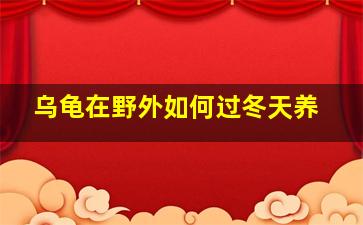 乌龟在野外如何过冬天养